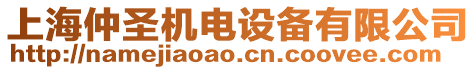 上海仲圣机电设备有限公司
http://namejiaoao.cn.coovee.com